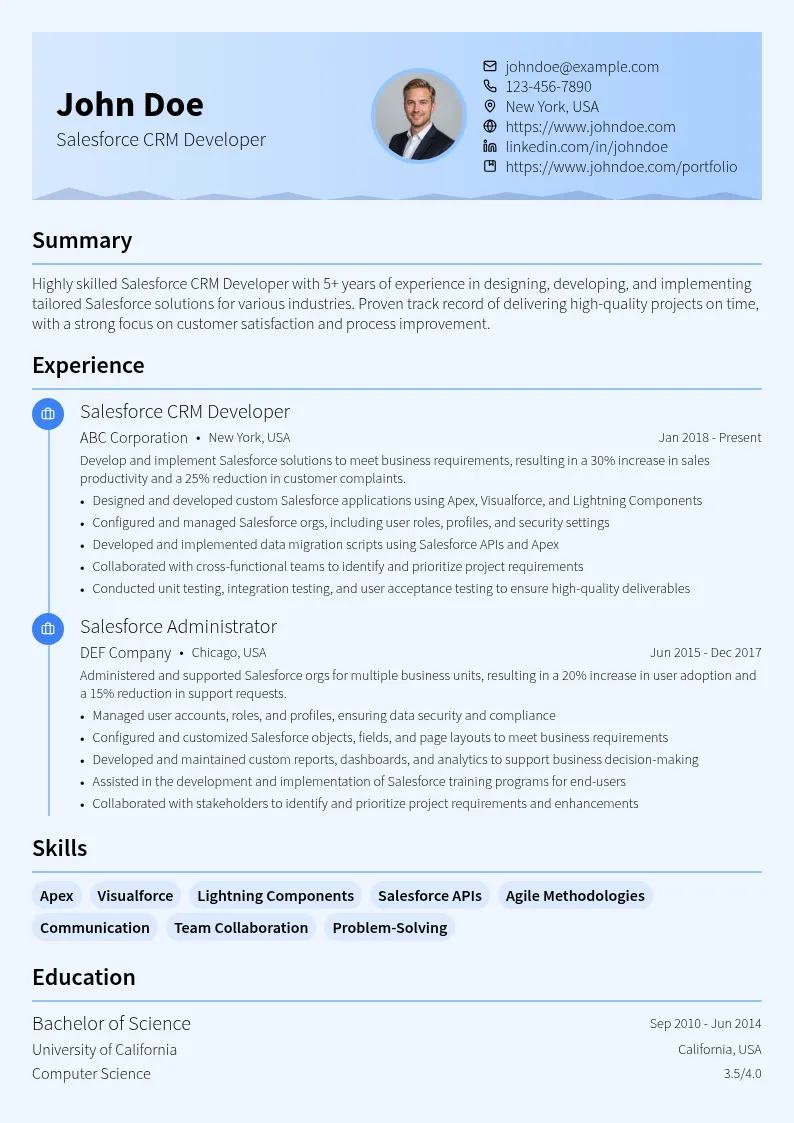 John Doe
Salesforce CRM Developer

johndoe@example.com
123-456-7890
New York, USA
https://www.johndoe.com
linkedin.com/in/johndoe
https://www.johndoe.com/portfolio

Summary

Highly skilled Salesforce CRM Developer with 5+ years of experience in designing, developing, and implementing tailored Salesforce solutions for various industries. Proven track record of delivering high-quality projects on time, with a strong focus on customer satisfaction and process improvement.

Experience

Salesforce CRM Developer
ABC Corporation • New York, USA
Jan 2018 - Present
Develop and implement Salesforce solutions to meet business requirements, resulting in a 30% increase in sales productivity and a 25% reduction in customer complaints.
• Designed and developed custom Salesforce applications using Apex, Visualforce, and Lightning Components
• Configured and managed Salesforce orgs, including user roles, profiles, and security settings
• Developed and implemented data migration scripts using Salesforce APIs and Apex
• Collaborated with cross-functional teams to identify and prioritize project requirements
• Conducted unit testing, integration testing, and user acceptance testing to ensure high-quality deliverables

Salesforce Administrator
DEF Company • Chicago, USA
Jun 2015 - Dec 2017
Administered and supported Salesforce orgs for multiple business units, resulting in a 20% increase in user adoption and a 15% reduction in support requests.
• Managed user accounts, roles, and profiles, ensuring data security and compliance
• Configured and customized Salesforce objects, fields, and page layouts to meet business requirements
• Developed and maintained custom reports, dashboards, and analytics to support business decision-making
• Assisted in the development and implementation of Salesforce training programs for end-users
• Collaborated with stakeholders to identify and prioritize project requirements and enhancements

Skills

Apex
Visualforce
Lightning Components
Salesforce APIs
Agile Methodologies
Communication
Team Collaboration
Problem-Solving

Education

Bachelor of Science
Sep 2010 - Jun 2014
University of California
California, USA
Computer Science
3.5/4.0